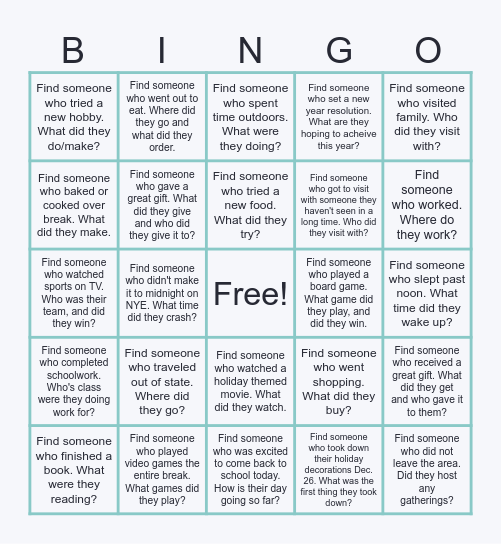 | B | I | N | G | O |
|---|---|---|---|---|
| Find someone who tried a new hobby. What did they do/make? | Find someone who went out to eat. Where did they go and what did they order. | Find someone who spent time outdoors. What were they doing? | Find someone who set a new year resolution. What are they hoping to acheive this year? | Find someone who visited family. Who did they visit with? |
| Find someone who baked or cooked over break. What did they make. | Find someone who gave a great gift. What did they give and who did they give it to? | Find someone who tried a new food. What did they try? | Find someone who got to visit with someone they haven't seen in a long time. Who did they visit with? | Find someone who worked. Where do they work? |
| Find someone who watched sports on TV. Who was their team, and did they win? | Find someone who didn't make it to midnight on NYE. What time did they crash? | Free! | Find someone who played a board game. What game did they play, and did they win. | Find someone who slept past noon. What time did they wake up? |
| Find someone who completed schoolwork. Who's class were they doing work for? | Find someone who traveled out of state. Where did they go? | Find someone who watched a holiday themed movie. What did they watch. | Find someone who went shopping. What did they buy? | Find someone who received a great gift. What did they get and who gave it to them? |
| Find someone who finished a book. What were they reading? | Find someone who played video games the entire break. What games did they play? | Find someone who was excited to come back to school today. How is their day going so far? | Find someone who took down their holiday decorations Dec. 26. What was the first thing they took down? | Find someone who did not leave the area. Did they host any gatherings? |